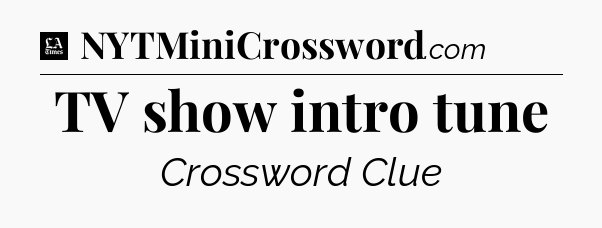 LA Times NYTMiniCrossword.com

TV show intro tune

Crossword Clue